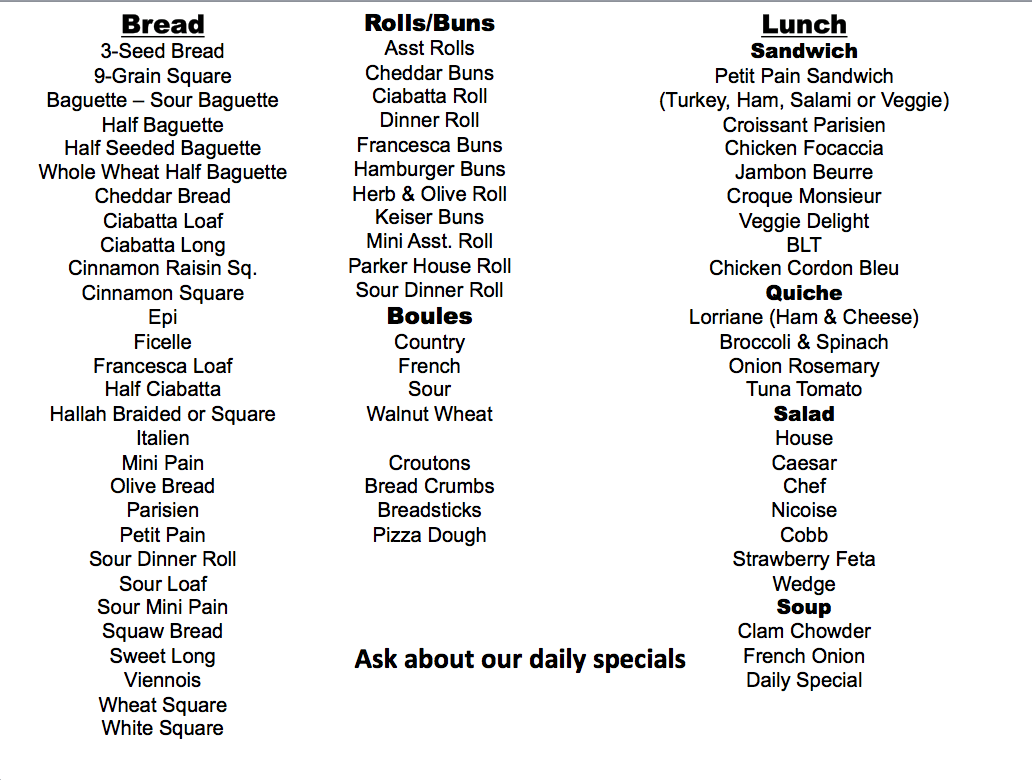 Bread
3-Seed Bread
9-Grain Square
Baguette – Sour Baguette
Half Baguette
Half Seeded Baguette
Whole Wheat Half Baguette
Cheddar Bread
Ciabatta Loaf
Ciabatta Long
Cinnamon Raisin Sq.
Cinnamon Square
Epi
Ficelle
Francesca Loaf
Half Ciabatta
Hallah Braided or Square
Italien
Mini Pain
Olive Bread
Parisien
Petit Pain
Sour Dinner Roll
Sour Loaf
Sour Mini Pain
Squaw Bread
Sweet Long
Viennois
Wheat Square
White Square

Rolls/Buns
Asst Rolls
Cheddar Buns
Ciabatta Roll
Dinner Roll
Francesca Buns
Hamburger Buns
Herb & Olive Roll
Keiser Buns
Mini Asst. Roll
Parker House Roll
Sour Dinner Roll

Boules
Country
French
Sour
Walnut Wheat

Croutons
Bread Crumbs
Breadsticks
Pizza Dough

Ask about our daily specials

Lunch
Sandwich
Petit Pain Sandwich
(Turkey, Ham, Salami or Veggie)
Croissant Parisien
Chicken Focaccia
Jambon Beurre
Croque Monsieur
Veggie Delight
BLT
Chicken Cordon Bleu

Quiche
Lorriane (Ham & Cheese)
Broccoli & Spinach
Onion Rosemary
Tuna Tomato

Salad
House
Caesar
Chef
Nicoise
Cobb
Strawberry Feta
Wedge

Soup
Clam Chowder
French Onion
Daily Special